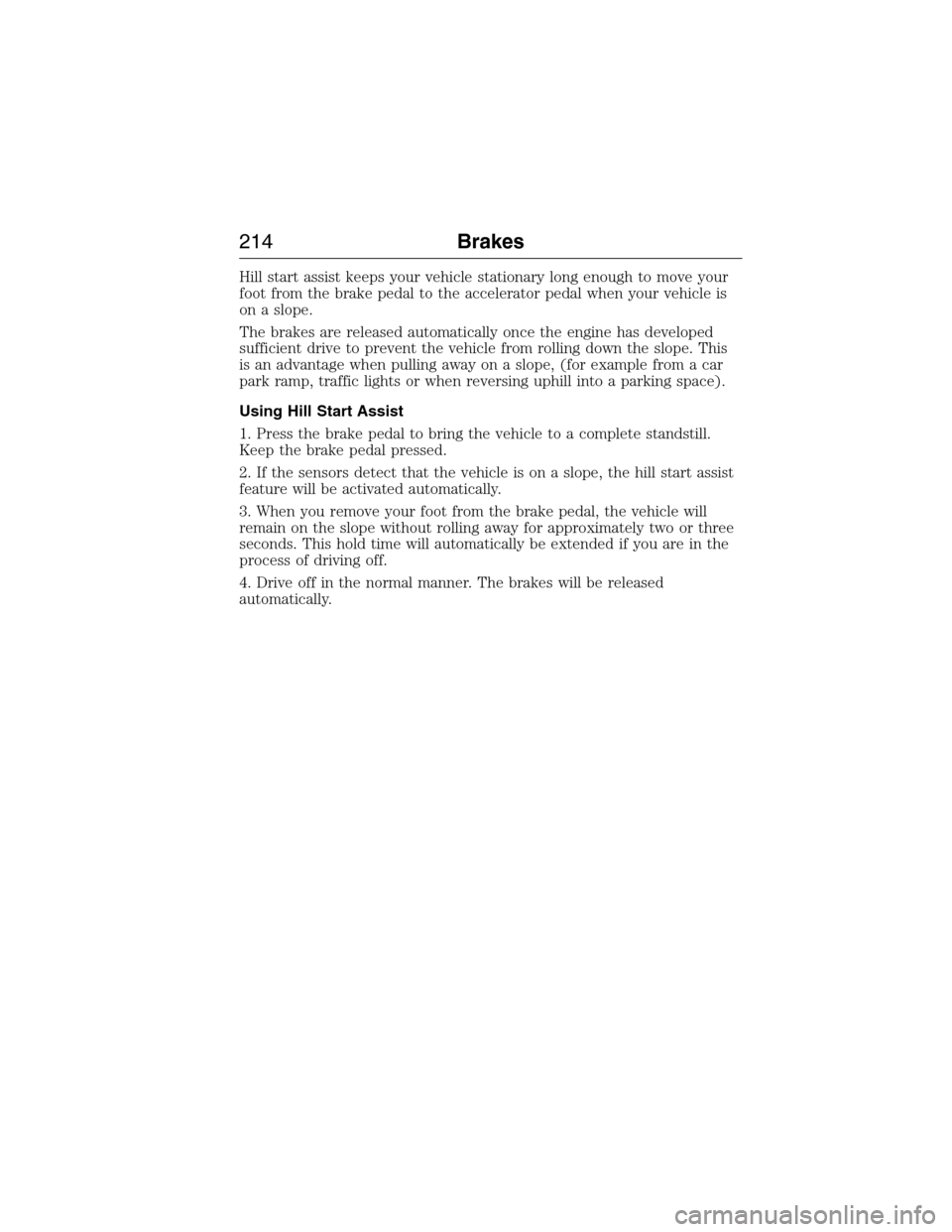 214 Brakes

Hill start assist keeps your vehicle stationary long enough to move your foot from the brake pedal to the accelerator pedal when your vehicle is on a slope.

The brakes are released automatically once the engine has developed sufficient drive to prevent the vehicle from rolling down the slope. This is an advantage when pulling away on a slope, (for example from a car park ramp, traffic lights or when reversing uphill into a parking space).

Using Hill Start Assist

1. Press the brake pedal to bring the vehicle to a complete standstill. Keep the brake pedal pressed.

2. If the sensors detect that the vehicle is on a slope, the hill start assist feature will be activated automatically.

3. When you remove your foot from the brake pedal, the vehicle will remain on the slope without rolling away for approximately two or three seconds. This hold time will automatically be extended if you are in the process of driving off.

4. Drive off in the normal manner. The brakes will be released automatically.

carmanualsonline.info